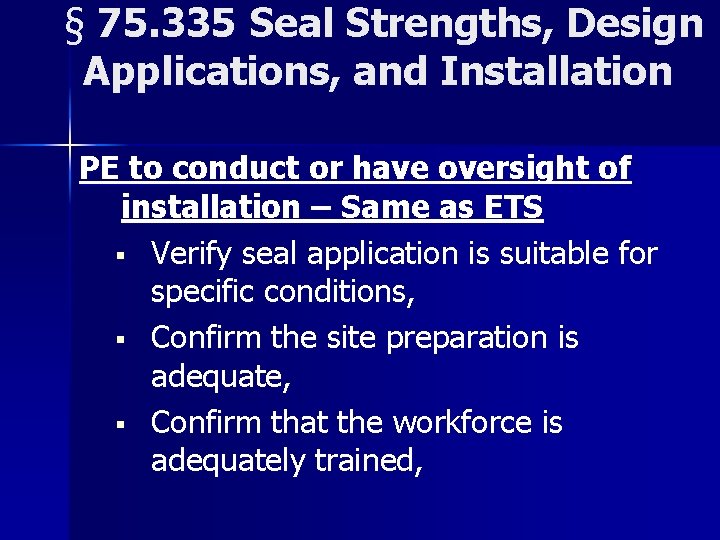 § 75.335 Seal Strengths, Design Applications, and Installation

PE to conduct or have oversight of installation – Same as ETS

• Verify seal application is suitable for specific conditions,
• Confirm the site preparation is adequate,
• Confirm that the workforce is adequately trained,